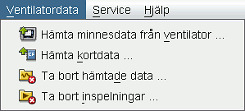 Ventilatordata Service Hjälp

Hämta minnesdata från ventilator ...

Hämta kortdata ...

Ta bort hämtade data ...

Ta bort inspelningar ...